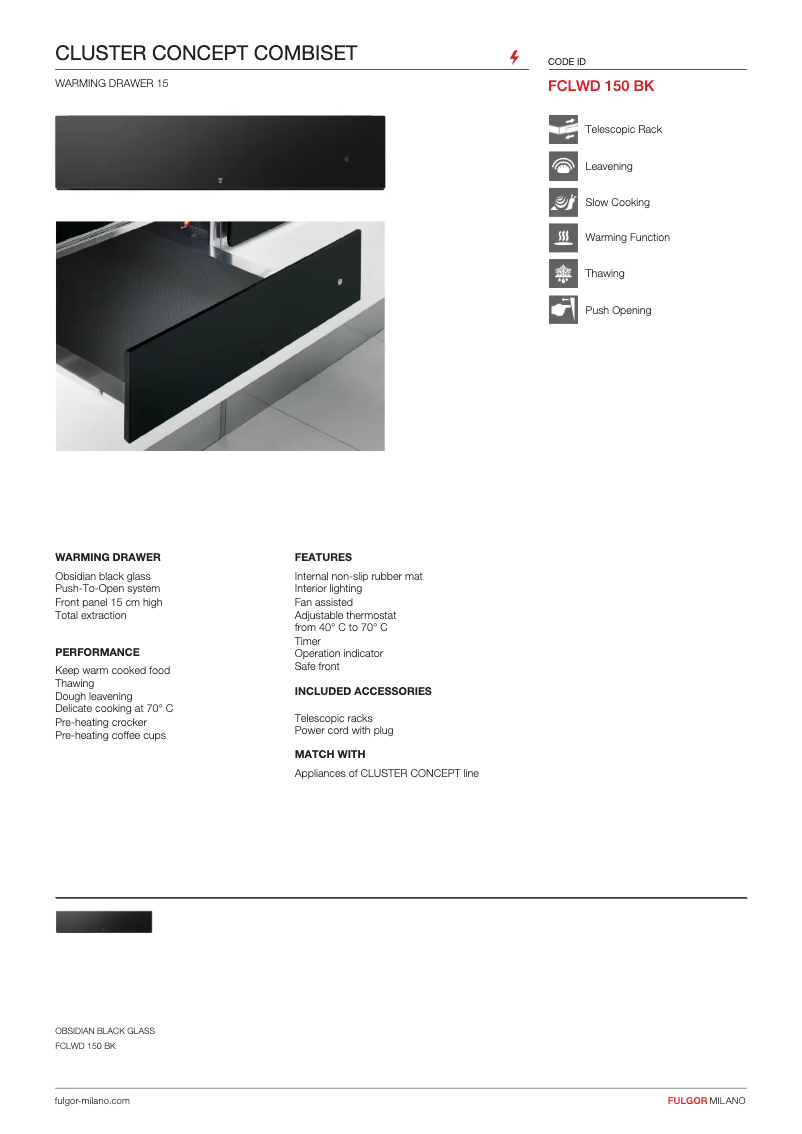 CLUSTER CONCEPT COMBISET

WARMING DRAWER 15

CODE ID

FCLWD 150 BK

Telescopic Rack

Leavening

Slow Cooking

Warming Function

Thawing

Push Opening

WARMING DRAWER

Obsidian black glass
Push-To-Open system
Front panel 15 cm high
Total extraction

PERFORMANCE

Keep warm cooked food
Thawing
Dough leavening
Delicate cooking at 70° C
Pre-heating crocker
Pre-heating coffee cups

FEATURES

Internal non-slip rubber mat
Interior lighting
Fan assisted
Adjustable thermostat from 40° C to 70° C
Timer
Operation indicator
Safe front

INCLUDED ACCESSORIES

Telescopic racks
Power cord with plug

MATCH WITH

Appliances of CLUSTER CONCEPT line

OBSIDIAN BLACK GLASS
FCLWD 150 BK

fulgor-milano.com

FULGOR MILANO